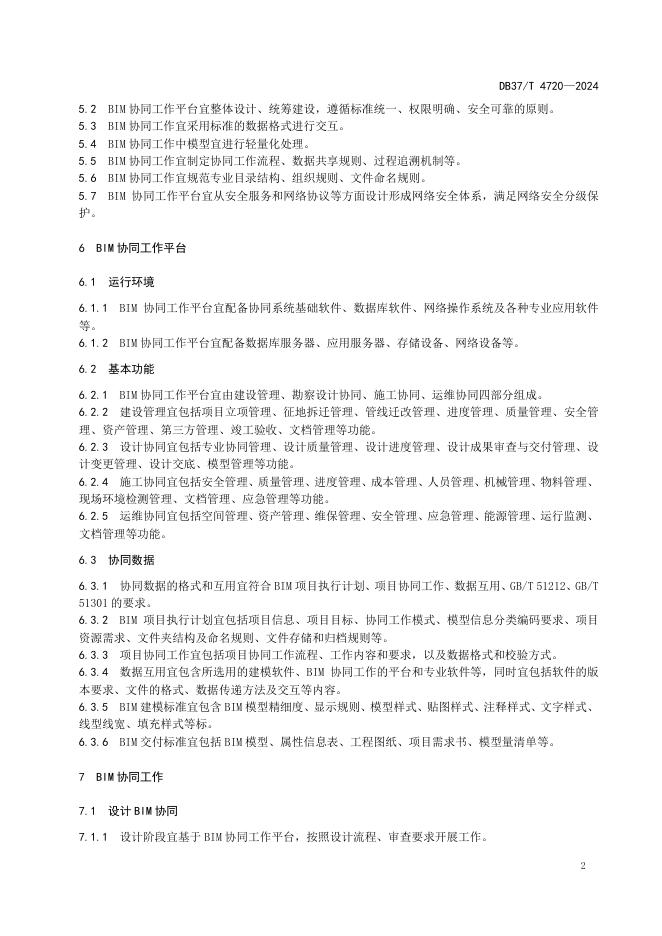 DB37/T 4720—2024

5.2 BIM 协同工作平台宜整体设计、统筹建设，遵循标准统一、权限明确、安全可靠的原则。
5.3 BIM 协同工作宜采用标准的数据格式进行交互。
5.4 BIM 协同工作中模型宜进行轻量化处理。
5.5 BIM 协同工作宜制定协同工作流程、数据共享规则、过程追溯机制等。
5.6 BIM 协同工作宜规范专业目录结构、组织规则、文件命名规则。
5.7 BIM 协同工作平台宜从安全服务和网络协议等方面设计形成网络安全体系，满足网络安全分级保护。

6 BIM 协同工作平台

6.1 运行环境

6.1.1 BIM 协同工作平台宜配备协同系统基础软件、数据库软件、网络操作系统及各种专业应用软件等。
6.1.2 BIM 协同工作平台宜配备数据库服务器、应用服务器、存储设备、网络设备等。

6.2 基本功能

6.2.1 BIM 协同工作平台宜由建设管理、勘察设计协同、施工协同、运维协同四部分组成。
6.2.2 建设管理宜包括项目立项管理、征地拆迁管理、管线迁改管理、进度管理、质量管理、安全管理、资产管理、第三方管理、竣工验收、文档管理等功能。
6.2.3 设计协同宜包括专业协同管理、设计质量管理、设计进度管理、设计成果审查与交付管理、设计变更管理、设计交底、模型管理等功能。
6.2.4 施工协同宜包括安全管理、质量管理、进度管理、成本管理、人员管理、机械管理、物料管理、现场环境检测管理、文档管理、应急管理等功能。
6.2.5 运维协同宜包括空间管理、资产管理、维保管理、安全管理、应急管理、能源管理、运行监测、文档管理等功能。

6.3 协同数据

6.3.1 协同数据的格式和互用宜符合 BIM 项目执行计划、项目协同工作、数据互用、GB/T 51212、GB/T 51301 的要求。
6.3.2 BIM 项目执行计划宜包括项目信息、项目目标、协同工作模式、模型信息分类编码要求、项目资源需求、文件夹结构及命名规则、文件存储和归档规则等。
6.3.3 项目协同工作宜包括项目协同工作流程、工作内容和要求，以及数据格式和校验方式。
6.3.4 数据互用宜包含所选用的建模软件、BIM 协同工作的平台和专业软件等，同时宜包括软件的版本要求、文件的格式、数据传递方法及交互等内容。
6.3.5 BIM 建模标准宜包含 BIM 模型精细度、显示规则、模型样式、贴图样式、注释样式、文字样式、线型线宽、填充样式等标。
6.3.6 BIM 交付标准宜包括 BIM 模型、属性信息表、工程图纸、项目需求书、模型量清单等。

7 BIM 协同工作

7.1 设计 BIM 协同

7.1.1 设计阶段宜基于 BIM 协同工作平台，按照设计流程、审查要求开展工作。

2